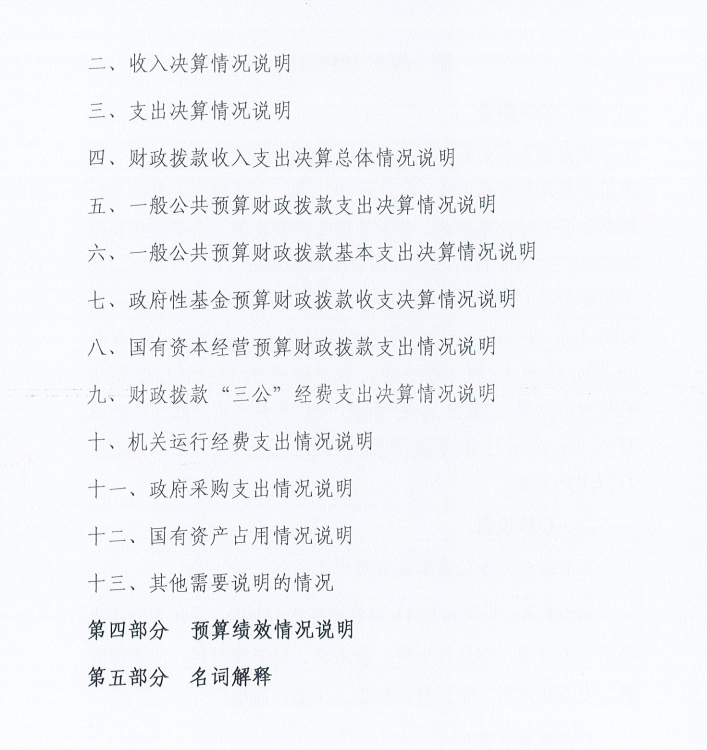 二、收入决算情况说明

三、支出决算情况说明

四、财政拨款收入支出决算总体情况说明

五、一般公共预算财政拨款支出决算情况说明

六、一般公共预算财政拨款基本支出决算情况说明

七、政府性基金预算财政拨款收支决算情况说明

八、国有资本经营预算财政拨款支出情况说明

九、财政拨款“三公”经费支出决算情况说明

十、机关运行经费支出情况说明

十一、政府采购支出情况说明

十二、国有资产占用情况说明

十三、其他需要说明的情况

第四部分　预算绩效情况说明

第五部分　名词解释